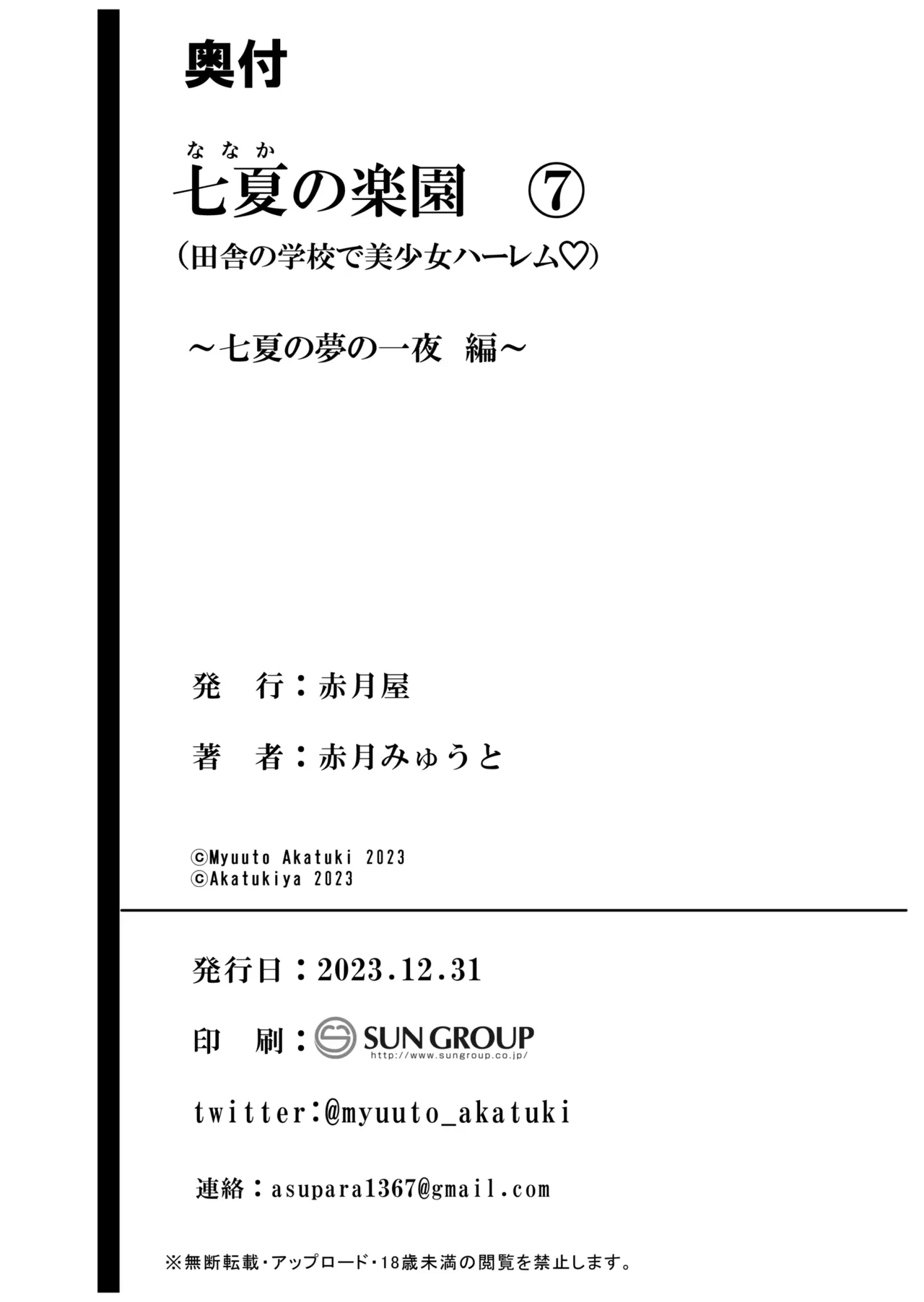 奥付

ななか
七夏の楽園　⑦
（田舎の学校で美少女ハーレム♡）

～七夏の夢の一夜　編～

発　行：赤月屋

著　者：赤月みゅうと

©Myuuto Akatuki 2023
©Akatukiya 2023

発行日：2023.12.31

印　刷：SUN GROUP
http://www.sungroup.co.jp/

twitter:@myuuto_akatuki

連絡：asupara1367@gmail.com

※無断転載・アップロード・18歳未満の閲覧を禁止します。